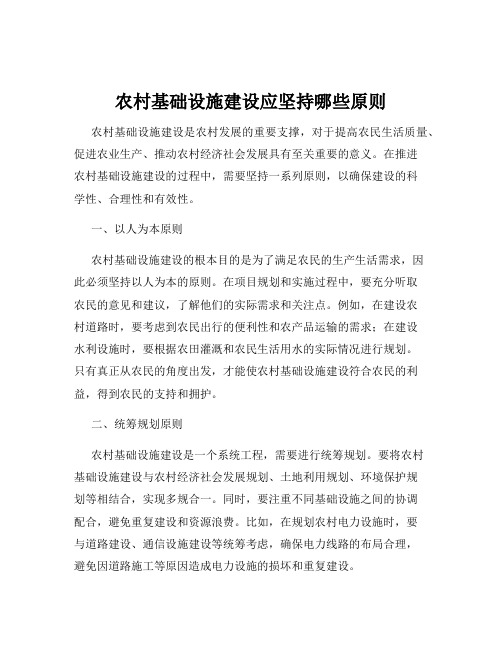 农村基础设施建设应坚持哪些原则

农村基础设施建设是农村发展的重要支撑，对于提高农民生活质量、促进农业生产、推动农村经济社会发展具有至关重要的意义。在推进农村基础设施建设的过程中，需要坚持一系列原则，以确保建设的科学性、合理性和有效性。

一、以人为本原则

农村基础设施建设的根本目的是为了满足农民的生产生活需求，因此必须坚持以人为本的原则。在项目规划和实施过程中，要充分听取农民的意见和建议，了解他们的实际需求和关注点。例如，在建设农村道路时，要考虑到农民出行的便利性和农产品运输的需求；在建设水利设施时，要根据农田灌溉和农民生活用水的实际情况进行规划。只有真正从农民的角度出发，才能使农村基础设施建设符合农民的利益，得到农民的支持和拥护。

二、统筹规划原则

农村基础设施建设是一个系统工程，需要进行统筹规划。要将农村基础设施建设与农村经济社会发展规划、土地利用规划、环境保护规划等相结合，实现多规合一。同时，要注重不同基础设施之间的协调配合，避免重复建设和资源浪费。比如，在规划农村电力设施时，要与道路建设、通信设施建设等统筹考虑，确保电力线路的布局合理，避免因道路施工等原因造成电力设施的损坏和重复建设。